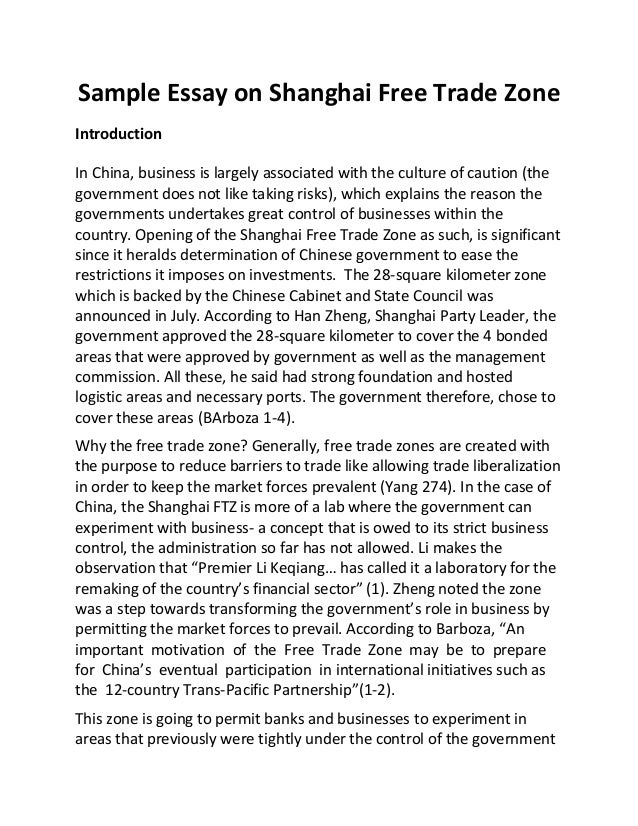 Sample Essay on Shanghai Free Trade Zone

Introduction

In China, business is largely associated with the culture of caution (the government does not like taking risks), which explains the reason the governments undertakes great control of businesses within the country. Opening of the Shanghai Free Trade Zone as such, is significant since it heralds determination of Chinese government to ease the restrictions it imposes on investments. The 28-square kilometer zone which is backed by the Chinese Cabinet and State Council was announced in July. According to Han Zheng, Shanghai Party Leader, the government approved the 28-square kilometer to cover the 4 bonded areas that were approved by government as well as the management commission. All these, he said had strong foundation and hosted logistic areas and necessary ports. The government therefore, chose to cover these areas (BArboza 1-4).

Why the free trade zone? Generally, free trade zones are created with the purpose to reduce barriers to trade like allowing trade liberalization in order to keep the market forces prevalent (Yang 274). In the case of China, the Shanghai FTZ is more of a lab where the government can experiment with business- a concept that is owed to its strict business control, the administration so far has not allowed. Li makes the observation that “Premier Li Keqiang… has called it a laboratory for the remaking of the country’s financial sector” (1). Zheng noted the zone was a step towards transforming the government’s role in business by permitting the market forces to prevail. According to Barboza, “An important motivation of the Free Trade Zone may be to prepare for China’s eventual participation in international initiatives such as the 12-country Trans-Pacific Partnership”(1-2).

This zone is going to permit banks and businesses to experiment in areas that previously were tightly under the control of the government